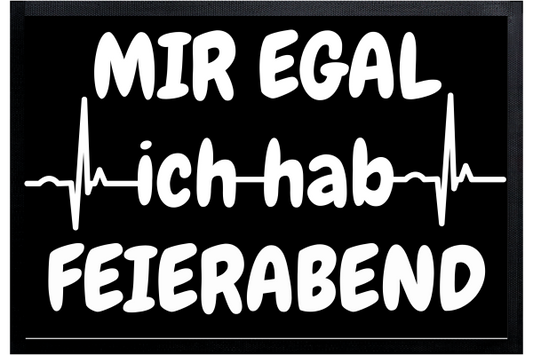 MIR EGAL
ich hab
FEIERABEND